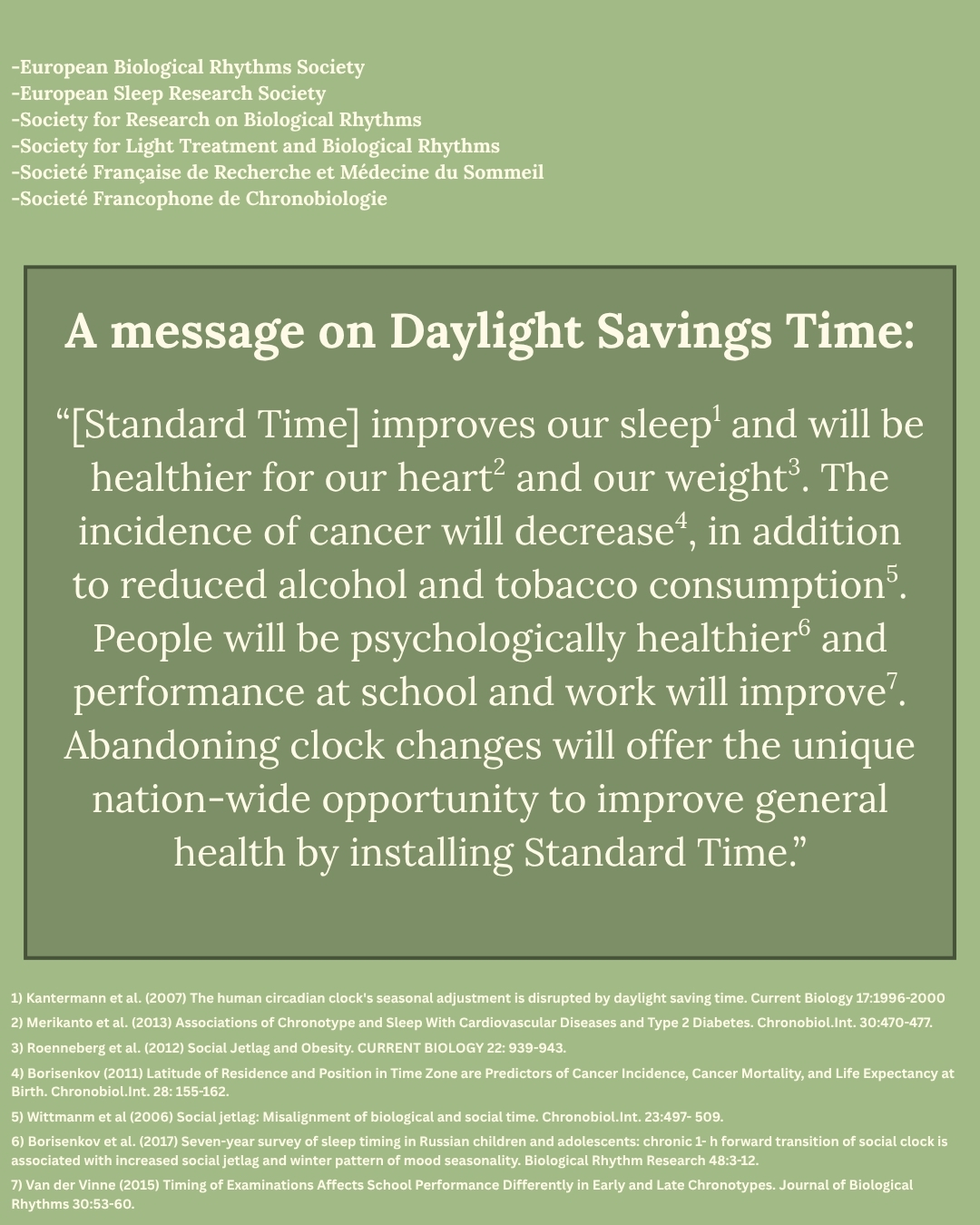 -European Biological Rhythms Society
-European Sleep Research Society
-Society for Research on Biological Rhythms
-Society for Light Treatment and Biological Rhythms
-Societé Française de Recherche et Médecine du Sommeil
-Societé Francophone de Chronobiologie

A message on Daylight Savings Time:

"[Standard Time] improves our sleep$^{1}$ and will be healthier for our heart$^{2}$ and our weight$^{3}$. The incidence of cancer will decrease$^{4}$, in addition to reduced alcohol and tobacco consumption$^{5}$. People will be psychologically healthier$^{6}$ and performance at school and work will improve$^{7}$. Abandoning clock changes will offer the unique nation-wide opportunity to improve general health by installing Standard Time."

1) Kantermann et al. (2007) The human circadian clock's seasonal adjustment is disrupted by daylight saving time. Current Biology 17:1996-2000

2) Merikanto et al. (2013) Associations of Chronotype and Sleep With Cardiovascular Diseases and Type 2 Diabetes. Chronobiol.Int. 30:470-477.

3) Roenneberg et al. (2012) Social Jetlag and Obesity. CURRENT BIOLOGY 22: 939-943.

4) Borisenkov (2011) Latitude of Residence and Position in Time Zone are Predictors of Cancer Incidence, Cancer Mortality, and Life Expectancy at Birth. Chronobiol.Int. 28: 155-162.

5) Wittmanm et al (2006) Social jetlag: Misalignment of biological and social time. Chronobiol.Int. 23:497- 509.

6) Borisenkov et al. (2017) Seven-year survey of sleep timing in Russian children and adolescents: chronic 1- h forward transition of social clock is associated with increased social jetlag and winter pattern of mood seasonality. Biological Rhythm Research 48:3-12.

7) Van der Vinne (2015) Timing of Examinations Affects School Performance Differently in Early and Late Chronotypes. Journal of Biological Rhythms 30:53-60.